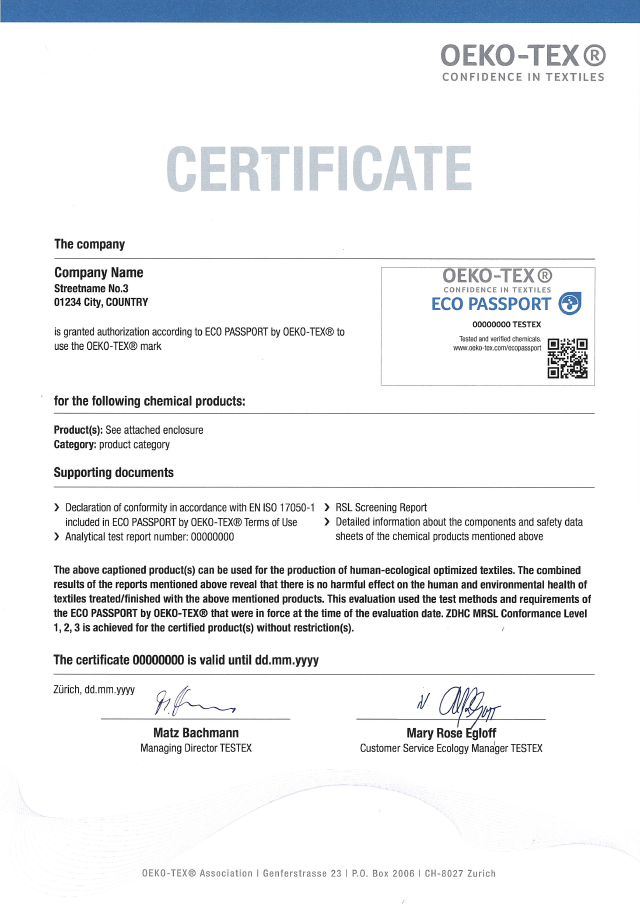 OEKO-TEX®
CONFIDENCE IN TEXTILES

CERTIFICATE

The company

Company Name
Streetname No.3
01234 City, COUNTRY

is granted authorization according to ECO PASSPORT by OEKO-TEX® to use the OEKO-TEX® mark

OEKO-TEX®
CONFIDENCE IN TEXTILES
ECO PASSPORT
00000000 TESTEX
Tested and verified chemicals.
www.oeko-tex.com/ecopassport

for the following chemical products:

Product(s): See attached enclosure
Category: product category

Supporting documents

› Declaration of conformity in accordance with EN ISO 17050-1 included in ECO PASSPORT by OEKO-TEX® Terms of Use
› Analytical test report number: 00000000

› RSL Screening Report
› Detailed information about the components and safety data sheets of the chemical products mentioned above

The above captioned product(s) can be used for the production of human-ecological optimized textiles. The combined results of the reports mentioned above reveal that there is no harmful effect on the human and environmental health of textiles treated/finished with the above mentioned products. This evaluation used the test methods and requirements of the ECO PASSPORT by OEKO-TEX® that were in force at the time of the evaluation date. ZDHC MRSL Conformance Level 1, 2, 3 is achieved for the certified product(s) without restriction(s).

The certificate 00000000 is valid until dd.mm.yyyy

Zürich, dd.mm.yyyy

Matz Bachmann
Managing Director TESTEX

Mary Rose Egloff
Customer Service Ecology Manager TESTEX

OEKO-TEX® Association | Genferstrasse 23 | P.O. Box 2006 | CH-8027 Zurich